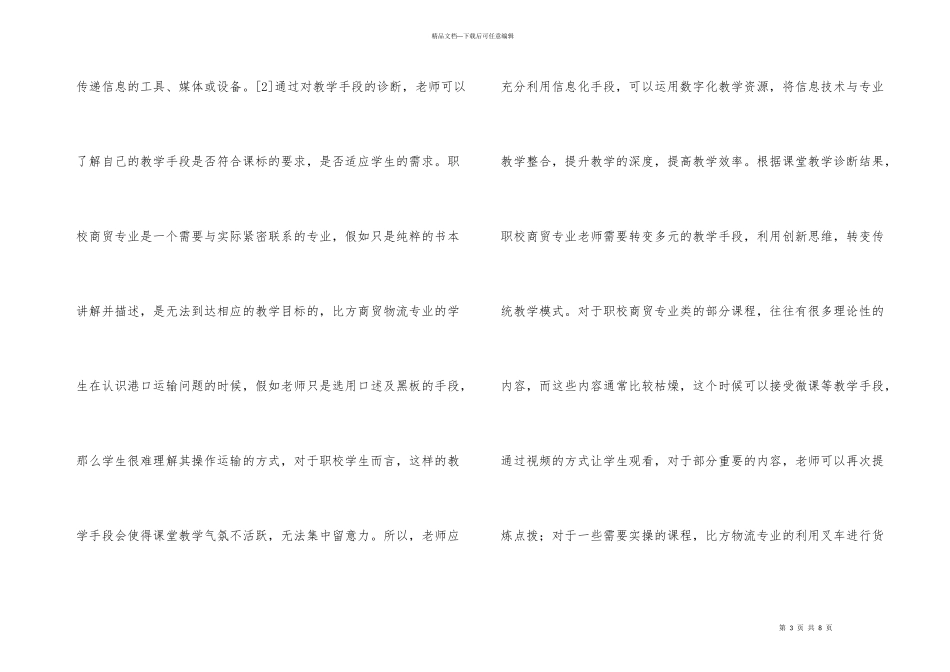 精品文档---下载后可任意编辑

传递信息的工具、媒体或设备。[2]通过对教学手段的诊断，老师可以了解自己的教学手段是否符合课标的要求，是否适应学生的需求。职校商贸专业是一个需要与实际紧密联系的专业，假如只是纯粹的书本讲解并描述，是无法到达相应的教学目标的，比方商贸物流专业的学生在认识港口运输问题的时候，假如老师只是选用口述及黑板的手段，那么学生很难理解其操作运输的方式，对于职校学生而言，这样的教学手段会使得课堂教学气氛不活跃，无法集中留意力。所以，老师应

充分利用信息化手段，可以运用数字化教学资源，将信息技术与专业教学整合，提升教学的深度，提高教学效率。根据课堂教学诊断结果，职校商贸专业老师需要转变多元的教学手段，利用创新思维，转变传统教学模式。对于职校商贸专业类的部分课程，往往有很多理论性的内容，而这些内容通常比较枯燥，这个时候可以接受微课等教学手段，通过视频的方式让学生观看，对于部分重要的内容，老师可以再次提炼点拨；对于一些需要实操的课程，比方物流专业的利用叉车进行货

第3页 共8页